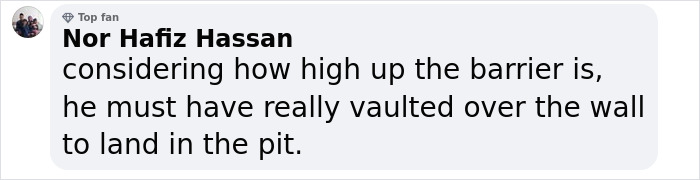 Top fan
Nor Hafiz Hassan
considering how high up the barrier is, he must have really vaulted over the wall to land in the pit.